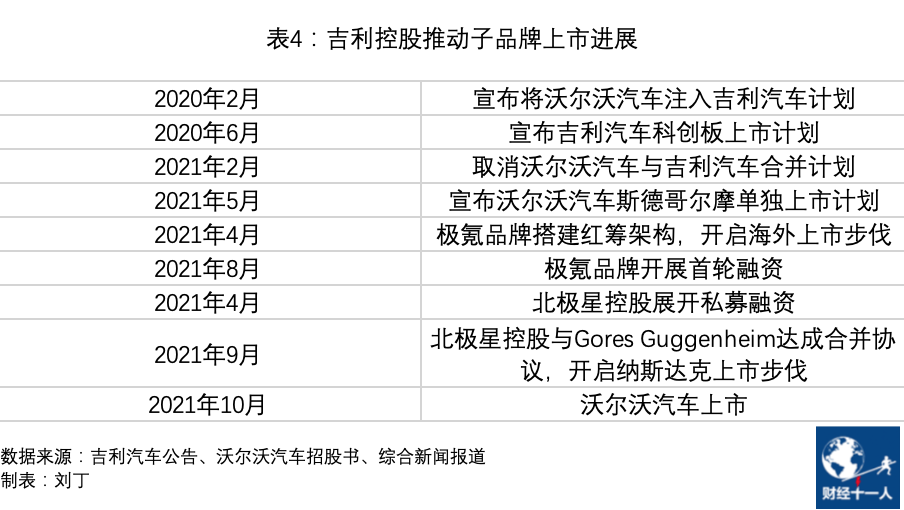 表4：吉利控股推动子品牌上市进展

| 2020年2月 | 宣布将沃尔沃汽车注入吉利汽车计划 |
|---|---|
| 2020年6月 | 宣布吉利汽车科创板上市计划 |
| 2021年2月 | 取消沃尔沃汽车与吉利汽车合并计划 |
| 2021年5月 | 宣布沃尔沃汽车斯德哥尔摩单独上市计划 |
| 2021年4月 | 极氪品牌搭建红筹架构，开启海外上市步伐 |
| 2021年8月 | 极氪品牌开展首轮融资 |
| 2021年4月 | 北极星控股展开私募融资 |
| 2021年9月 | 北极星控股与Gores Guggenheim达成合并协议，开启纳斯达克上市步伐 |
| 2021年10月 | 沃尔沃汽车上市 |

数据来源：吉利汽车公告、沃尔沃汽车招股书、综合新闻报道
制表：刘丁

财经十一人